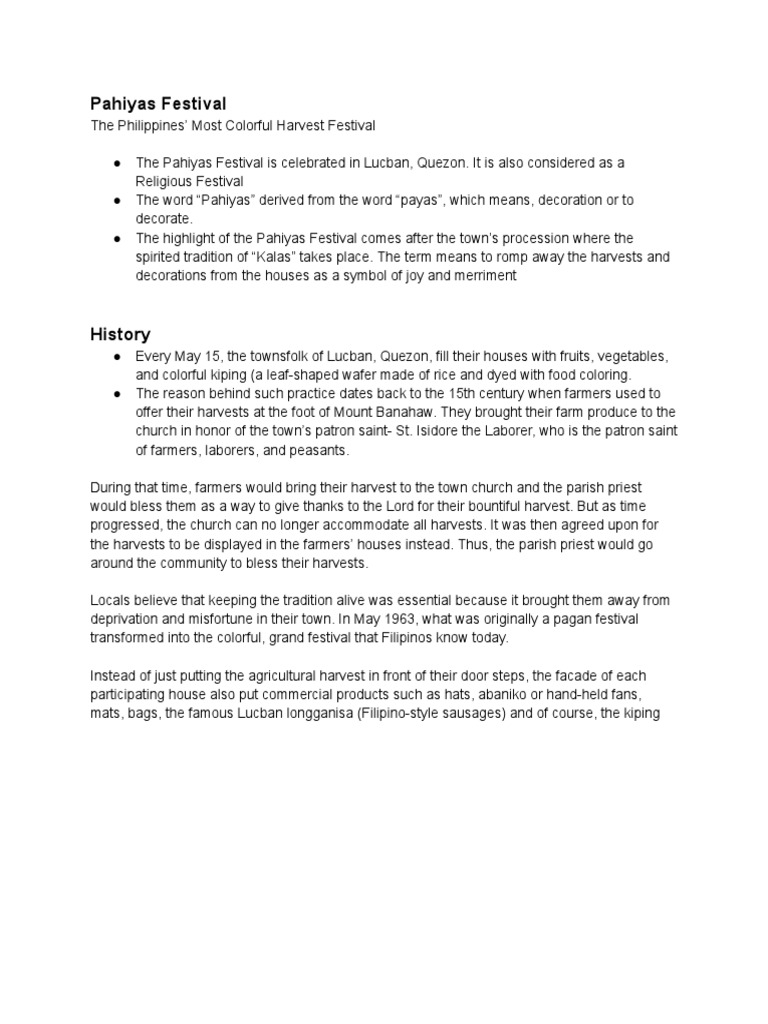 Pahiyas Festival
The Philippines' Most Colorful Harvest Festival

● The Pahiyas Festival is celebrated in Lucban, Quezon. It is also considered as a Religious Festival
● The word "Pahiyas" derived from the word "payas", which means, decoration or to decorate.
● The highlight of the Pahiyas Festival comes after the town's procession where the spirited tradition of "Kalas" takes place. The term means to romp away the harvests and decorations from the houses as a symbol of joy and merriment

History
● Every May 15, the townsfolk of Lucban, Quezon, fill their houses with fruits, vegetables, and colorful kiping (a leaf-shaped wafer made of rice and dyed with food coloring.
● The reason behind such practice dates back to the 15th century when farmers used to offer their harvests at the foot of Mount Banahaw. They brought their farm produce to the church in honor of the town's patron saint- St. Isidore the Laborer, who is the patron saint of farmers, laborers, and peasants.

During that time, farmers would bring their harvest to the town church and the parish priest would bless them as a way to give thanks to the Lord for their bountiful harvest. But as time progressed, the church can no longer accommodate all harvests. It was then agreed upon for the harvests to be displayed in the farmers' houses instead. Thus, the parish priest would go around the community to bless their harvests.

Locals believe that keeping the tradition alive was essential because it brought them away from deprivation and misfortune in their town. In May 1963, what was originally a pagan festival transformed into the colorful, grand festival that Filipinos know today.

Instead of just putting the agricultural harvest in front of their door steps, the facade of each participating house also put commercial products such as hats, abaniko or hand-held fans, mats, bags, the famous Lucban longganisa (Filipino-style sausages) and of course, the kiping